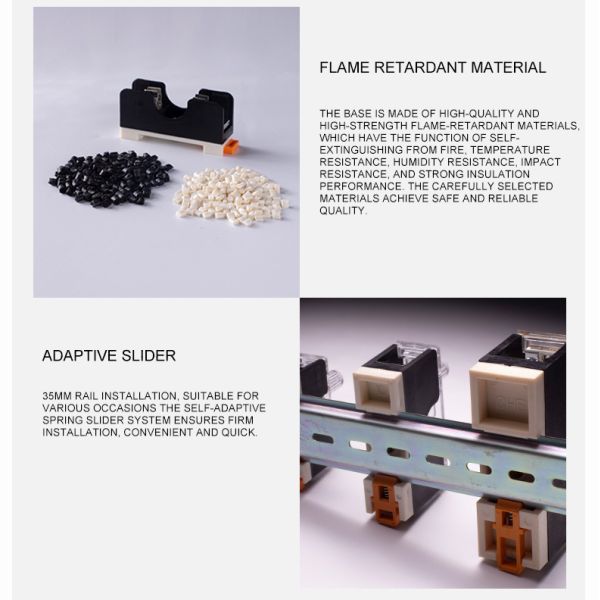 FLAME RETARDANT MATERIAL

THE BASE IS MADE OF HIGH-QUALITY AND HIGH-STRENGTH FLAME-RETARDANT MATERIALS, WHICH HAVE THE FUNCTION OF SELF-EXTINGUISHING FROM FIRE, TEMPERATURE RESISTANCE, HUMIDITY RESISTANCE, IMPACT RESISTANCE, AND STRONG INSULATION PERFORMANCE. THE CAREFULLY SELECTED MATERIALS ACHIEVE SAFE AND RELIABLE QUALITY.

ADAPTIVE SLIDER

35MM RAIL INSTALLATION, SUITABLE FOR VARIOUS OCCASIONS THE SELF-ADAPTIVE SPRING SLIDER SYSTEM ENSURES FIRM INSTALLATION, CONVENIENT AND QUICK.